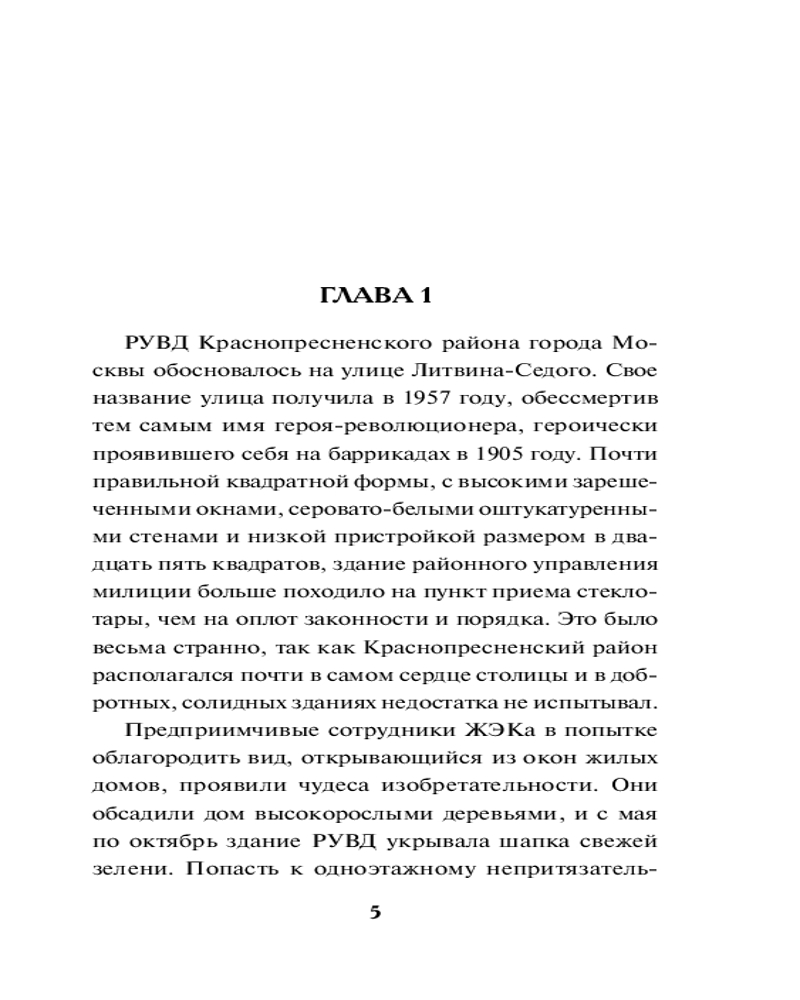 ГЛАВА 1

РУВД Краснопресненского района города Москвы обосновалось на улице Литвина-Седого. Свое название улица получила в 1957 году, обессмертив тем самым имя героя-революционера, героически проявившего себя на баррикадах в 1905 году. Почти правильной квадратной формы, с высокими зарешеченными окнами, серовато-белыми оштукатуренными стенами и низкой пристройкой размером в двадцать пять квадратов, здание районного управления милиции больше походило на пункт приема стеклотары, чем на оплот законности и порядка. Это было весьма странно, так как Краснопресненский район располагался почти в самом сердце столицы и в добротных, солидных зданиях недостатка не испытывал.

Предприимчивые сотрудники ЖЭКа в попытке облагородить вид, открывающийся из окон жилых домов, проявили чудеса изобретательности. Они обсадили дом высокорослыми деревьями, и с мая по октябрь здание РУВД укрывала шапка свежей зелени. Попасть к одноэтажному непритязатель-

5